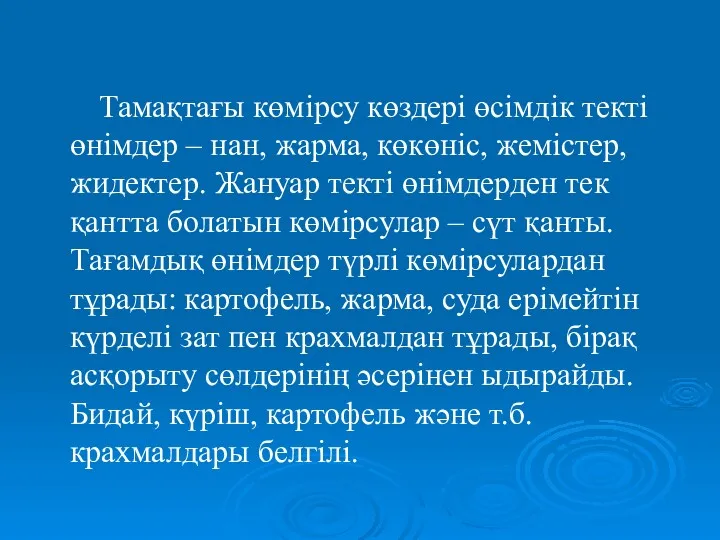 Тамақтағы көмірсу көздері өсімдік текті өнімдер – нан, жарма, көкөніс, жемістер, жидектер. Жануар текті өнімдерден тек қантта болатын көмірсулар – сүт қанты. Тағамдық өнімдер түрлі көмірсулардан тұрады: картофель, жарма, суда ерімейтін күрделі зат пен крахмалдан тұрады, бірақ асқорыту сөлдерінің әсерінен ыдырайды. Бидай, күріш, картофель және т.б. крахмалдары белгілі.